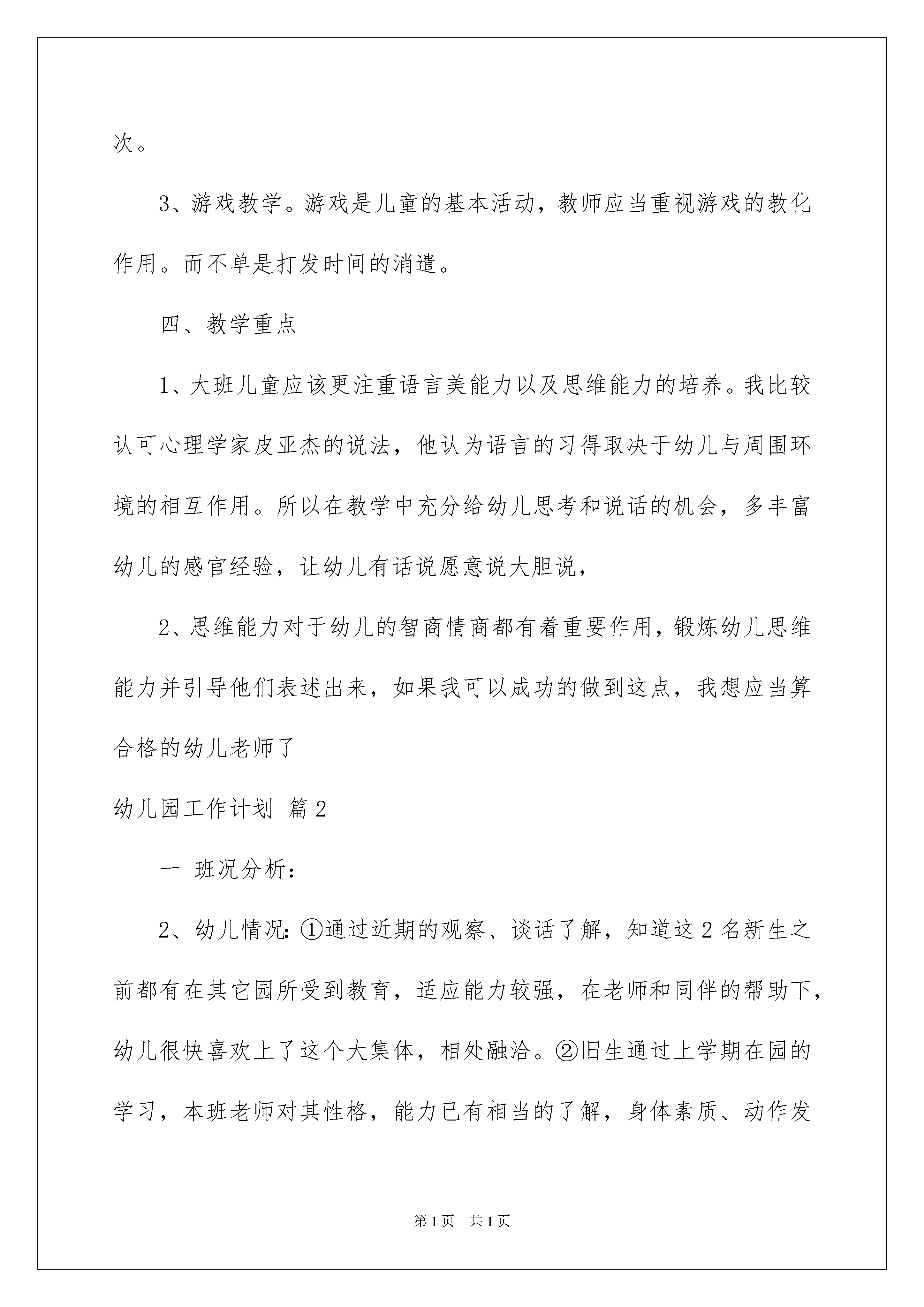 次。

3、游戏教学。游戏是儿童的基本活动，教师应当重视游戏的教化作用。而不单是打发时间的消遣。

四、教学重点

1、大班儿童应该更注重语言美能力以及思维能力的培养。我比较认可心理学家皮亚杰的说法，他认为语言的习得取决于幼儿与周围环境的相互作用。所以在教学中充分给幼儿思考和说话的机会，多丰富幼儿的感官经验，让幼儿有话说愿意说大胆说，

2、思维能力对于幼儿的智商情商都有着重要作用，锻炼幼儿思维能力并引导他们表述出来，如果我可以成功的做到这点，我想应当算合格的幼儿老师了

幼儿园工作计划 篇2

一 班况分析：

2、幼儿情况：①通过近期的观察、谈话了解，知道这2名新生之前都有在其它园所受到教育，适应能力较强，在老师和同伴的帮助下，幼儿很快喜欢上了这个大集体，相处融洽。②旧生通过上学期在园的学习，本班老师对其性格，能力已有相当的了解，身体素质、动作发

第1页 共1页